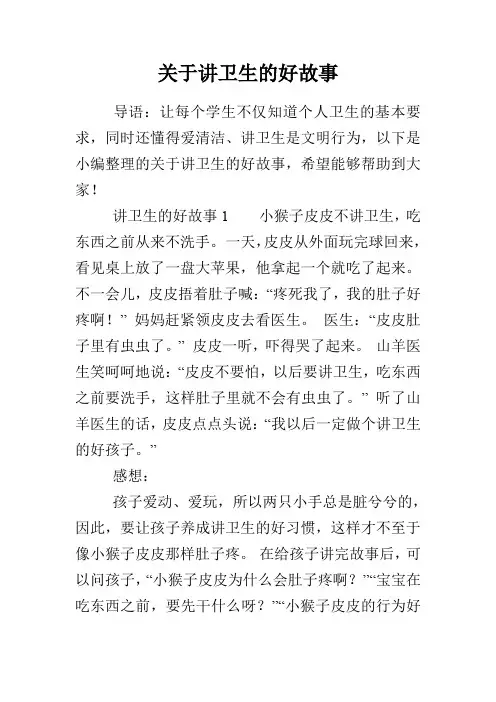 关于讲卫生的好故事

导语：让每个学生不仅知道个人卫生的基本要求，同时还懂得爱清洁、讲卫生是文明行为，以下是小编整理的关于讲卫生的好故事，希望能够帮助到大家！

讲卫生的好故事 1　　小猴子皮皮不讲卫生，吃东西之前从来不洗手。一天，皮皮从外面玩完球回来，看见桌上放了一盘大苹果，他拿起一个就吃了起来。不一会儿，皮皮捂着肚子喊：“疼死我了，我的肚子好疼啊！” 妈妈赶紧领皮皮去看医生。 医生：“皮皮肚子里有虫虫了。” 皮皮一听，吓得哭了起来。 山羊医生笑呵呵地说：“皮皮不要怕，以后要讲卫生，吃东西之前要洗手，这样肚子里就不会有虫虫了。” 听了山羊医生的话，皮皮点点头说：“我以后一定做个讲卫生的好孩子。”

感想：

孩子爱动、爱玩，所以两只小手总是脏兮兮的，因此，要让孩子养成讲卫生的好习惯，这样才不至于像小猴子皮皮那样肚子疼。 在给孩子讲完故事后，可以问孩子，“小猴子皮皮为什么会肚子疼啊？”“宝宝在吃东西之前，要先干什么呀？”“小猴子皮皮的行为好